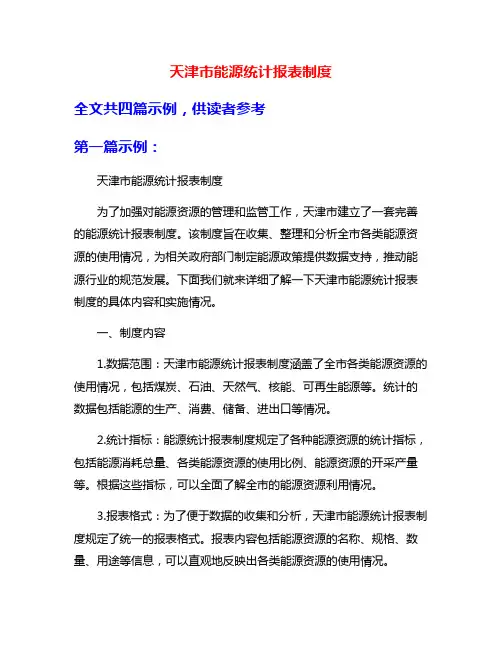 天津市能源统计报表制度

全文共四篇示例，供读者参考

第一篇示例：

天津市能源统计报表制度

为了加强对能源资源的管理和监管工作，天津市建立了一套完善的能源统计报表制度。该制度旨在收集、整理和分析全市各类能源资源的使用情况，为相关政府部门制定能源政策提供数据支持，推动能源行业的规范发展。下面我们就来详细了解一下天津市能源统计报表制度的具体内容和实施情况。

一、制度内容

1.数据范围：天津市能源统计报表制度涵盖了全市各类能源资源的使用情况，包括煤炭、石油、天然气、核能、可再生能源等。统计的数据包括能源的生产、消费、储备、进出口等情况。

2.统计指标：能源统计报表制度规定了各种能源资源的统计指标，包括能源消耗总量、各类能源资源的使用比例、能源资源的开采产量等。根据这些指标，可以全面了解全市的能源资源利用情况。

3.报表格式：为了便于数据的收集和分析，天津市能源统计报表制度规定了统一的报表格式。报表内容包括能源资源的名称、规格、数量、用途等信息，可以直观地反映出各类能源资源的使用情况。